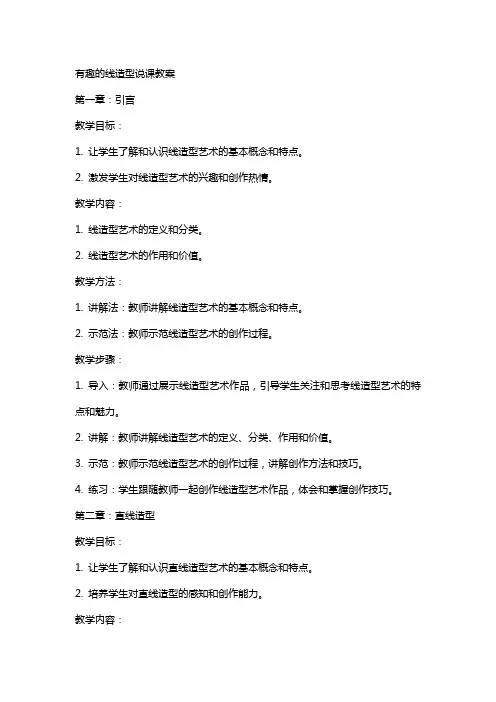 有趣的线造型说课教案

第一章：引言

教学目标：

1. 让学生了解和认识线造型艺术的基本概念和特点。

2. 激发学生对线造型艺术的兴趣和创作热情。

教学内容：

1. 线造型艺术的定义和分类。

2. 线造型艺术的作用和价值。

教学方法：

1. 讲解法：教师讲解线造型艺术的基本概念和特点。

2. 示范法：教师示范线造型艺术的创作过程。

教学步骤：

1. 导入：教师通过展示线造型艺术作品，引导学生关注和思考线造型艺术的特点和魅力。

2. 讲解：教师讲解线造型艺术的定义、分类、作用和价值。

3. 示范：教师示范线造型艺术的创作过程，讲解创作方法和技巧。

4. 练习：学生跟随教师一起创作线造型艺术作品，体会和掌握创作技巧。

第二章：直线造型

教学目标：

1. 让学生了解和认识直线造型艺术的基本概念和特点。

2. 培养学生对直线造型的感知和创作能力。

教学内容：